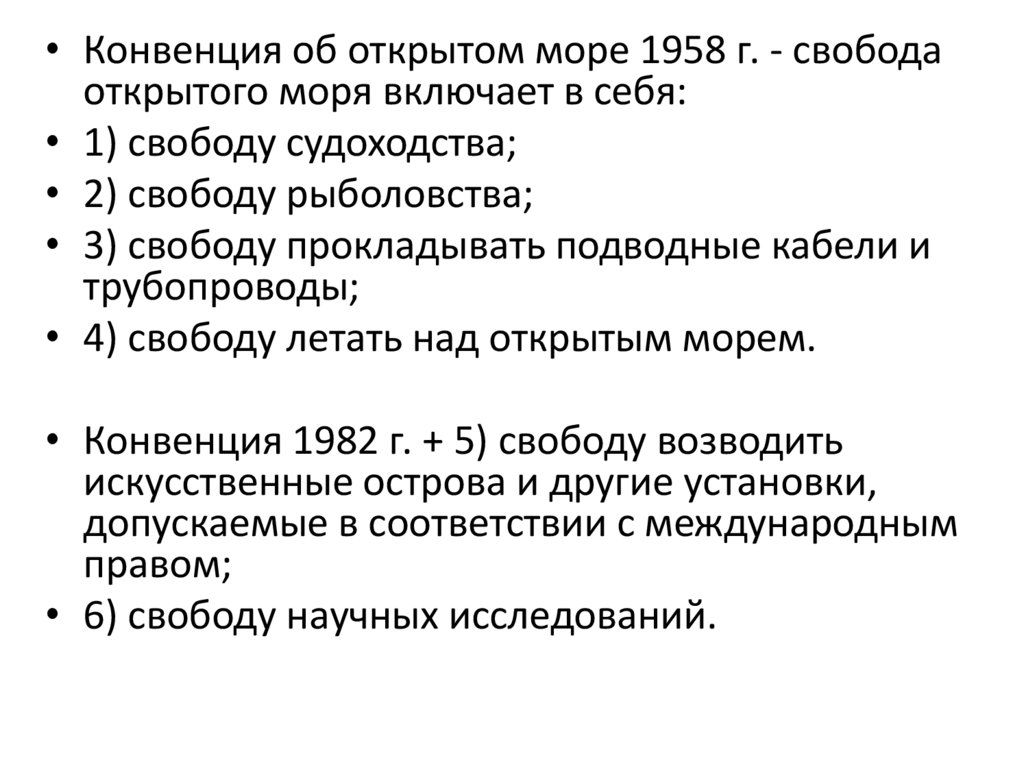 • Конвенция об открытом море 1958 г. - свобода открытого моря включает в себя:
• 1) свободу судоходства;
• 2) свободу рыболовства;
• 3) свободу прокладывать подводные кабели и трубопроводы;
• 4) свободу летать над открытым морем.

• Конвенция 1982 г. + 5) свободу возводить искусственные острова и другие установки, допускаемые в соответствии с международным правом;
• 6) свободу научных исследований.